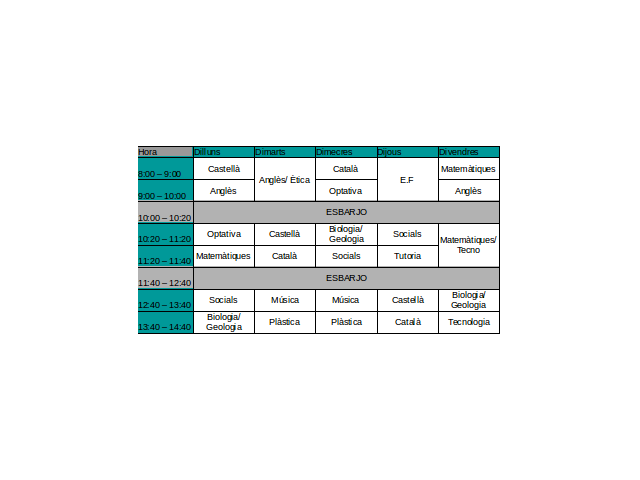 | Hora | Dilluns | Dimarts | Dimecres | Dijous | Divendres |
|---|---|---|---|---|---|
| 8:00 – 9:00 | Castellà | Anglès/ Ètica | Català | E.F | Matemàtiques |
| 9:00 – 10:00 | Anglès | | Optativa | | Anglès |
| 10:00 – 10:20 | ESBARJO | | | | |
| 10:20 – 11:20 | Optativa | Castellà | Biologia/ Geologia | Socials | Matemàtiques/ Tecno |
| 11:20 – 11:40 | Matemàtiques | Català | Socials | Tutoria | |
| 11:40 – 12:40 | ESBARJO | | | | |
| 12:40 – 13:40 | Socials | Música | Música | Castellà | Biologia/ Geologia |
| 13:40 – 14:40 | Biologia/ Geologia | Plàstica | Plàstica | Català | Tecnologia |